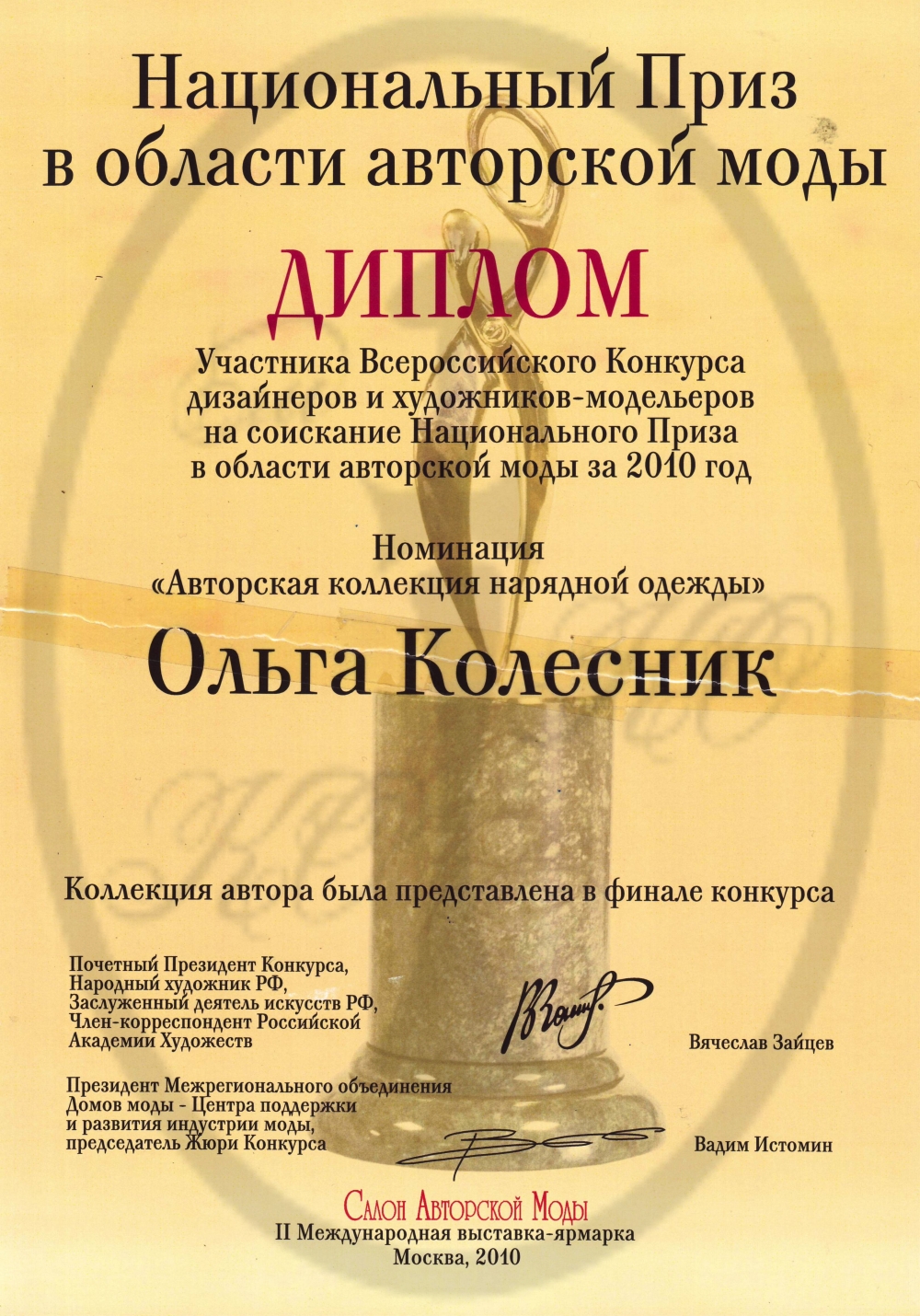 Национальный Приз в области авторской моды

ДИПЛОМ

Участника Всероссийского Конкурса дизайнеров и художников-модельеров на соискание Национального Приза в области авторской моды за 2010 год

Номинация
«Авторская коллекция нарядной одежды»

Ольга Колесник

Коллекция автора была представлена в финале конкурса

Почетный Президент Конкурса, Народный художник РФ, Заслуженный деятель искусств РФ, Член-корреспондент Российской Академии Художеств

Вячеслав Зайцев

Президент Межрегионального объединения Домов моды - Центра поддержки и развития индустрии моды, председатель Жюри Конкурса

Вадим Истомин

Салон Авторской Моды
II Международная выставка-ярмарка
Москва, 2010